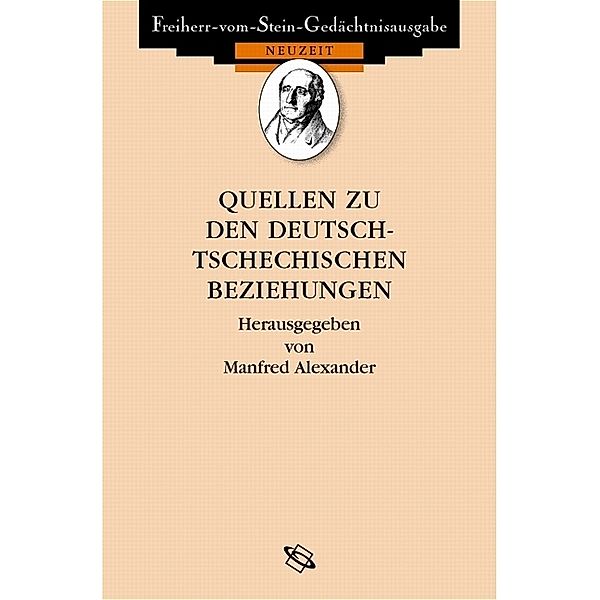 Freiherr-vom-Stein-Gedächtnisausgabe
NEUZEIT

QUELLEN ZU DEN DEUTSCH-TSCHECHISCHEN BEZIEHUNGEN

Herausgegeben von Manfred Alexander